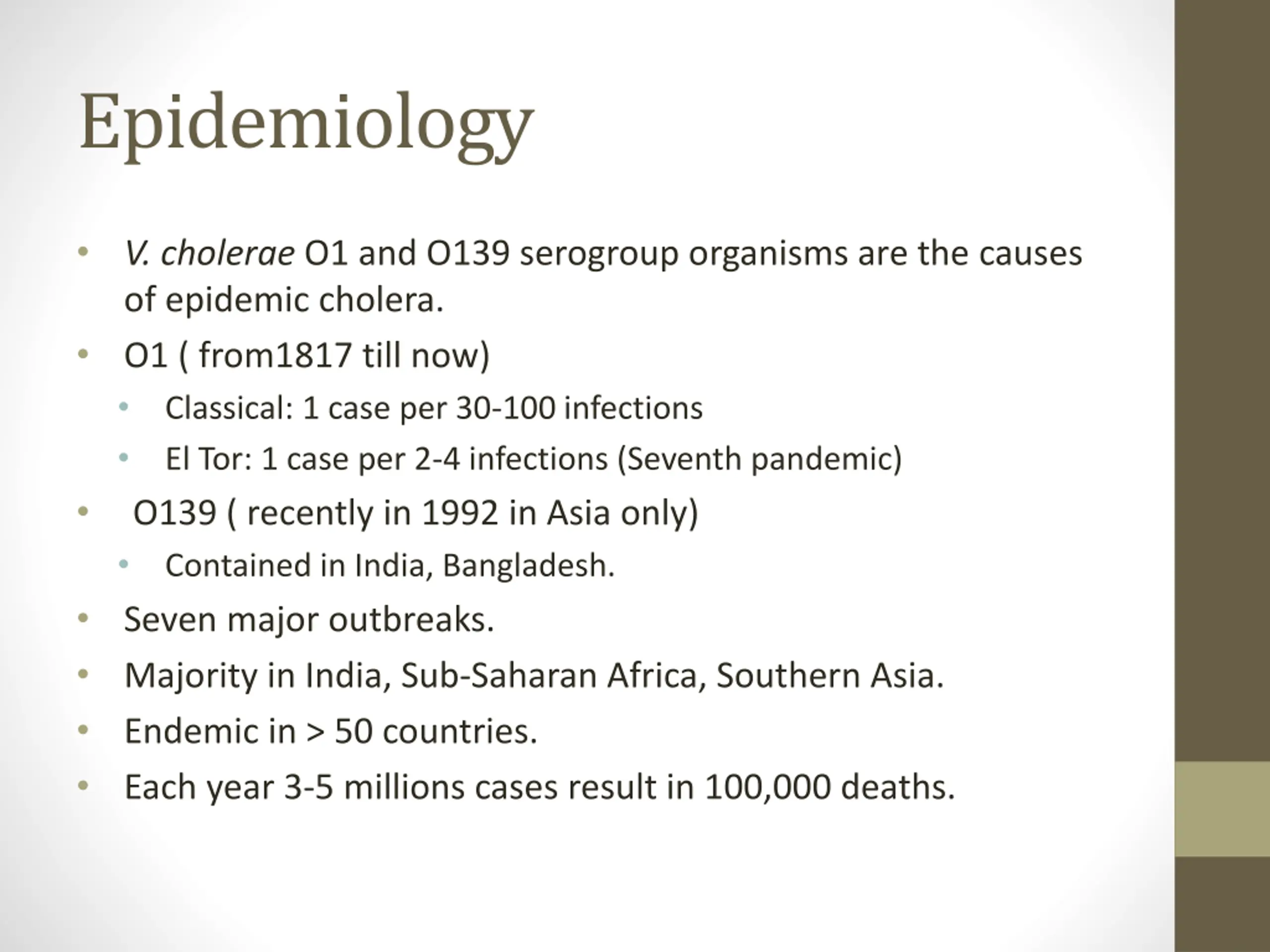 Epidemiology

• V. cholerae O1 and O139 serogroup organisms are the causes of epidemic cholera.
• O1 ( from1817 till now)
  • Classical: 1 case per 30-100 infections
  • El Tor: 1 case per 2-4 infections (Seventh pandemic)
• O139 ( recently in 1992 in Asia only)
  • Contained in India, Bangladesh.
• Seven major outbreaks.
• Majority in India, Sub-Saharan Africa, Southern Asia.
• Endemic in > 50 countries.
• Each year 3-5 millions cases result in 100,000 deaths.